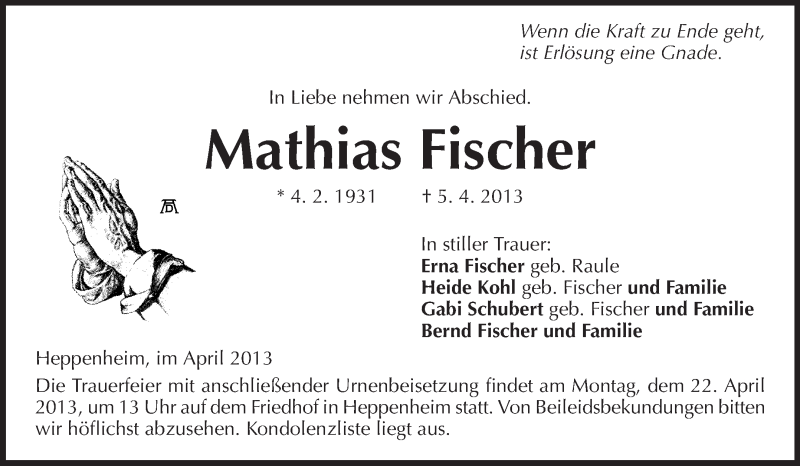 Wenn die Kraft zu Ende geht,
ist Erlösung eine Gnade.

In Liebe nehmen wir Abschied.

Mathias Fischer

* 4. 2. 1931 † 5. 4. 2013

In stiller Trauer:
Erna Fischer geb. Raule
Heide Kohl geb. Fischer und Familie
Gabi Schubert geb. Fischer und Familie
Bernd Fischer und Familie

Heppenheim, im April 2013

Die Trauerfeier mit anschließender Urnenbeisetzung findet am Montag, dem 22. April 2013, um 13 Uhr auf dem Friedhof in Heppenheim statt. Von Beileidsbekundungen bitten wir höflichst abzusehen. Kondolenzliste liegt aus.